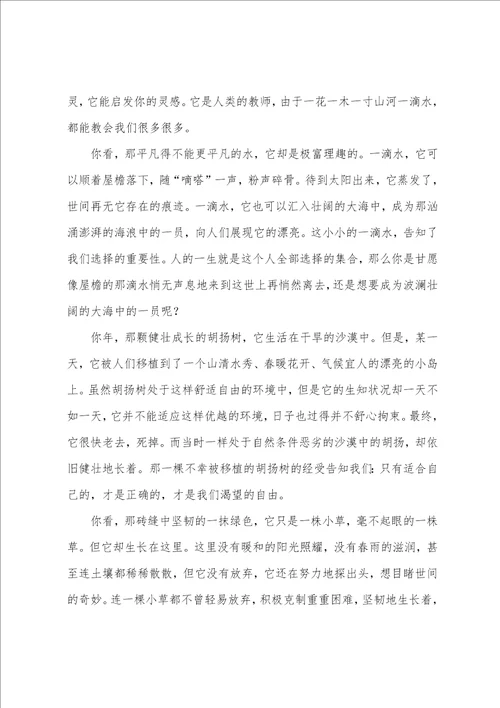 灵，它能启发你的灵感。它是人类的教师，由于一花一木一寸山河一滴水，都能教会我们很多很多。

你看，那平凡得不能更平凡的水，它却是极富理趣的。一滴水，它可以顺着屋檐落下，随“嘀嗒”一声，粉声碎骨。待到太阳出来，它蒸发了，世间再无它存在的痕迹。一滴水，它也可以汇入壮阔的大海中，成为那汹涌澎湃的海浪中的一员，向人们展现它的漂亮。这小小的一滴水，告知了我们选择的重要性。人的一生就是这个人全部选择的集合，那么你是甘愿像屋檐的那滴水悄无声息地来到这世上再悄然离去，还是想要成为波澜壮阔的大海中的一员呢？

你年，那颗健壮成长的胡扬树，它生活在干旱的沙漠中。但是，某一天，它被人们移植到了一个山清水秀、春暖花开、气候宜人的漂亮的小岛上。虽然胡扬树处于这样舒适自由的环境中，但是它的生知状况却一天不如一天，它并不能适应这样优越的环境，日子也过得并不舒心拘束。最终，它很快老去，死掉。而当时一样处于自然条件恶劣的沙漠中的胡扬，却依旧健壮地长着。那一棵不幸被移植的胡扬树的经受告知我们：只有适合自己的，才是正确的，才是我们渴望的自由。

你看，那砖缝中坚韧的一抹绿色，它只是一株小草，毫不起眼的一株草。但它却生长在这里。这里没有暖和的阳光照耀，没有春雨的滋润，甚至连土壤都稀稀散散，但它没有放弃，它还在努力地探出头，想目睹世间的奇妙。连一棵小草都不曾轻易放弃，积极克制重重困难，坚韧地生长着，